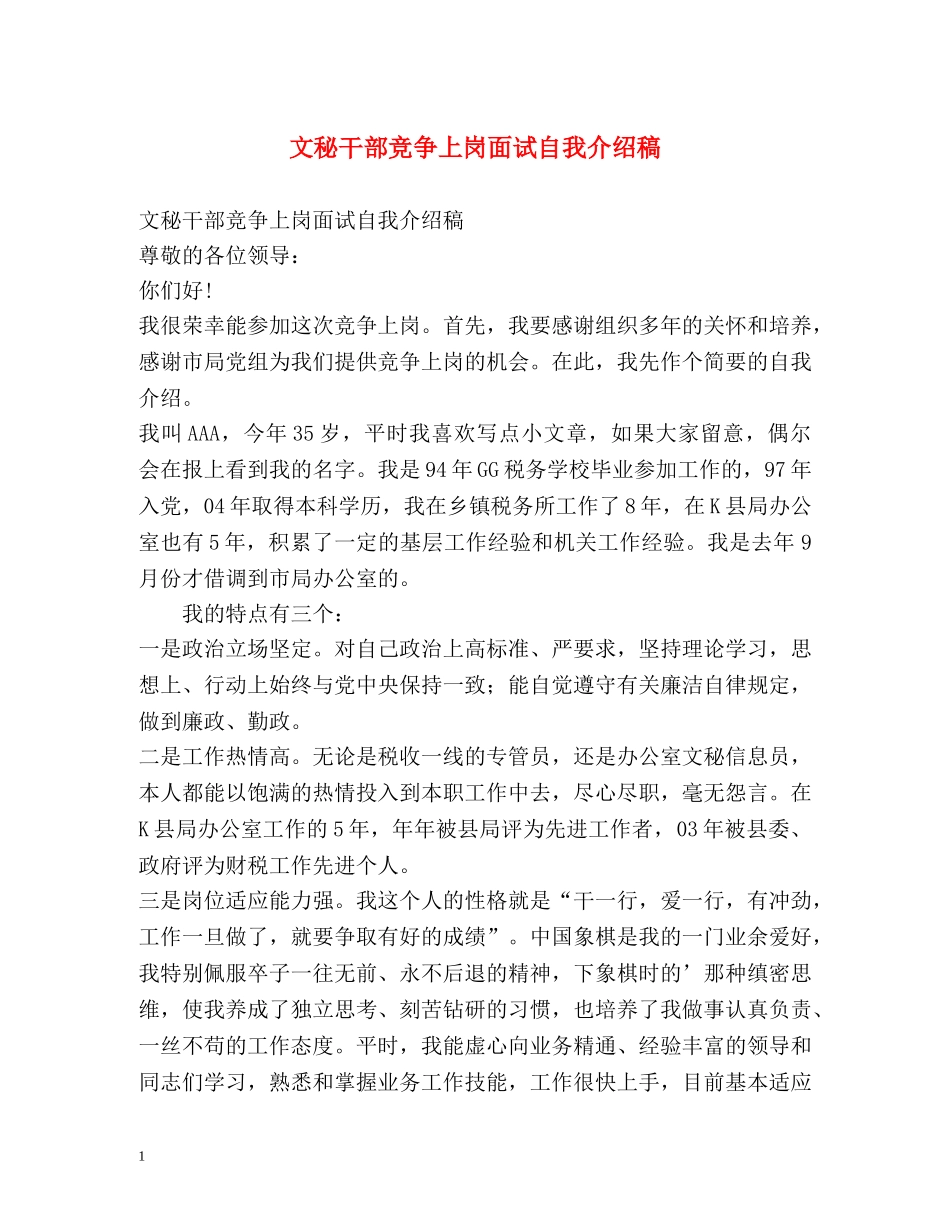 文秘干部竞争上岗面试自我介绍稿

文秘干部竞争上岗面试自我介绍稿
尊敬的各位领导：
你们好!
我很荣幸能参加这次竞争上岗。首先，我要感谢组织多年的关怀和培养，感谢市局党组为我们提供竞争上岗的机会。在此，我先作个简要的自我介绍。
我叫AAA，今年35岁，平时我喜欢写点小文章，如果大家留意，偶尔会在报上看到我的名字。我是94年GG税务学校毕业参加工作的，97年入党，04年取得本科学历，我在乡镇税务所工作了8年，在K县局办公室也有5年，积累了一定的基层工作经验和机关工作经验。我是去年9月份才借调到市局办公室的。
我的特点有三个：
一是政治立场坚定。对自己政治上高标准、严要求，坚持理论学习，思想上、行动上始终与党中央保持一致；能自觉遵守有关廉洁自律规定，做到廉政、勤政。
二是工作热情高。无论是税收一线的专管员，还是办公室文秘信息员，本人都能以饱满的热情投入到本职工作中去，尽心尽职，毫无怨言。在K县局办公室工作的5年，年年被县局评为先进工作者，03年被县委、政府评为财税工作先进个人。
三是岗位适应能力强。我这个人的性格就是“干一行，爱一行，有冲劲，工作一旦做了，就要争取有好的成绩”。中国象棋是我的一门业余爱好，我特别佩服卒子一往无前、永不后退的精神，下象棋时的’那种缜密思维，使我养成了独立思考、刻苦钻研的习惯，也培养了我做事认真负责、一丝不苟的工作态度。平时，我能虚心向业务精通、经验丰富的领导和同志们学习，熟悉和掌握业务工作技能，工作很快上手，目前基本适应

1